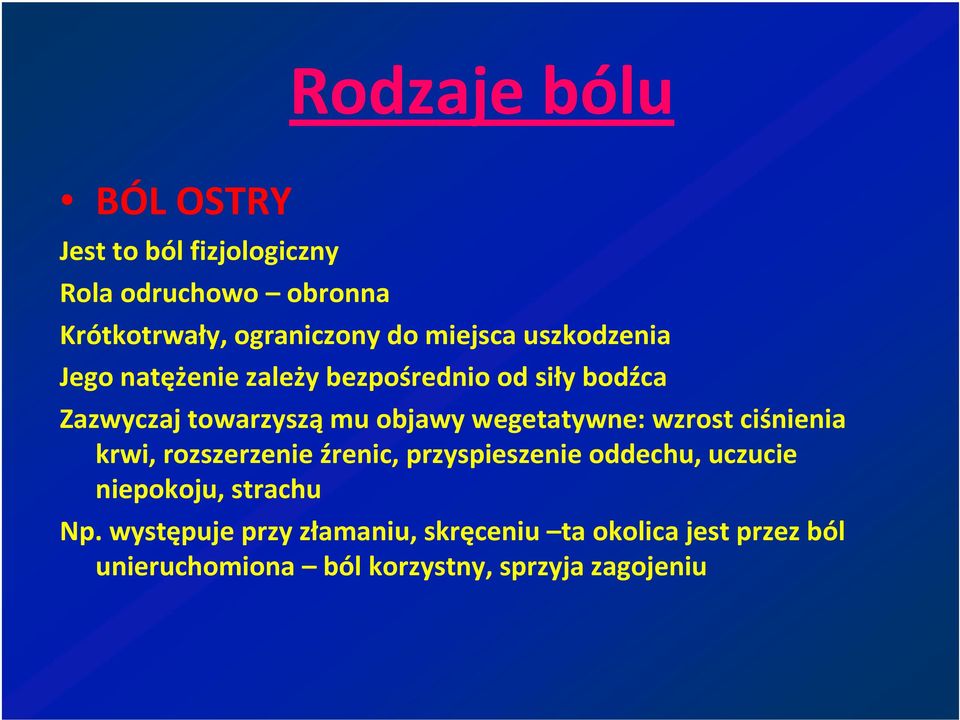 Rodzaje bólu

• BÓL OSTRY

Jest to ból fizjologiczny

Rola odruchowo – obronna

Krótkotrwały, ograniczony do miejsca uszkodzenia

Jego natężenie zależy bezpośrednio od siły bodźca

Zazwyczaj towarzyszą mu objawy wegetatywne: wzrost ciśnienia krwi, rozszerzenie źrenic, przyspieszenie oddechu, uczucie niepokoju, strachu

Np. występuje przy złamaniu, skręceniu –ta okolica jest przez ból unieruchomiona – ból korzystny, sprzyja zagojeniu